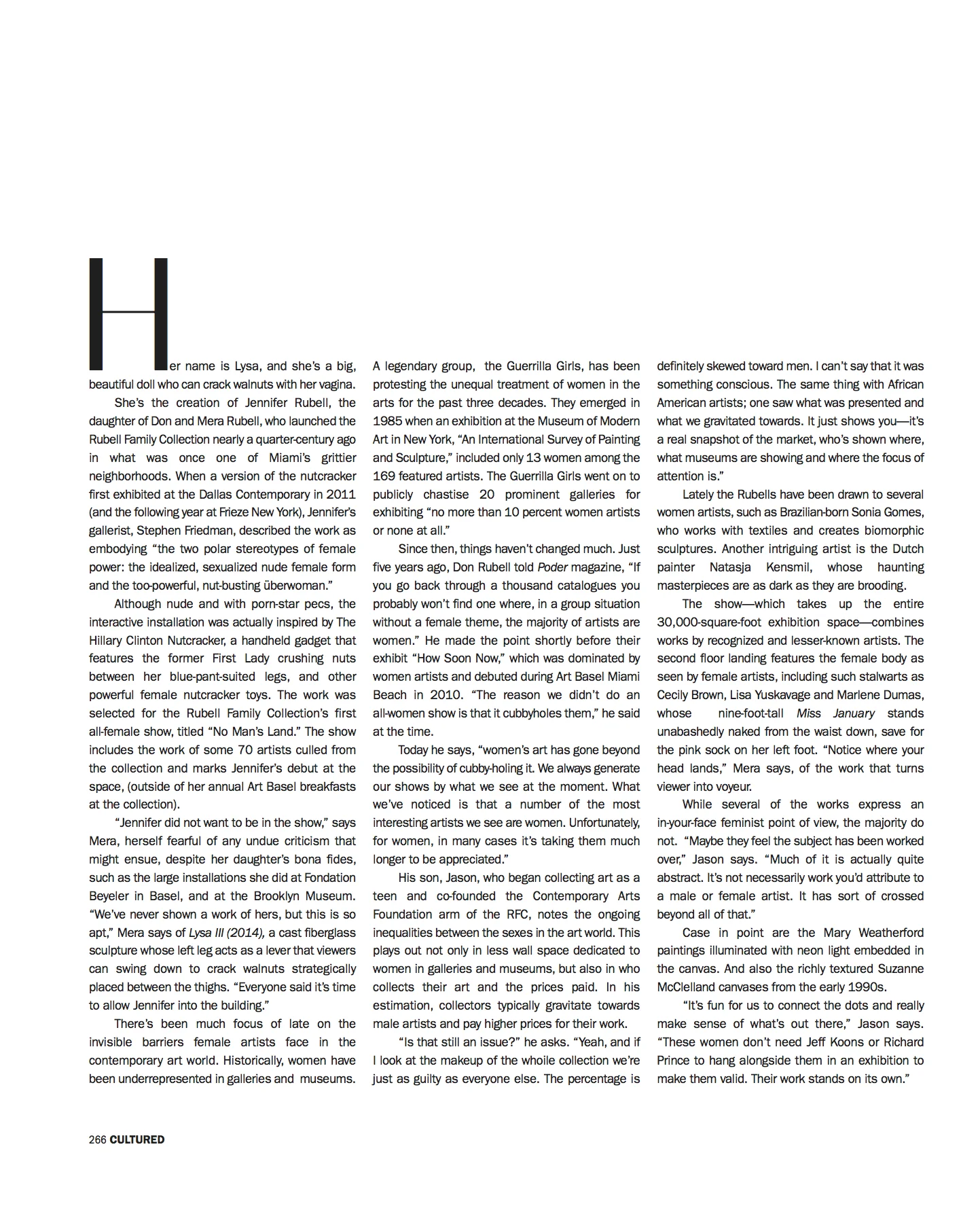 Her name is Lysa, and she's a big, beautiful doll who can crack walnuts with her vagina.

She's the creation of Jennifer Rubell, the daughter of Don and Mera Rubell, who launched the Rubell Family Collection nearly a quarter-century ago in what was once one of Miami's grittier neighborhoods. When a version of the nutcracker first exhibited at the Dallas Contemporary in 2011 (and the following year at Frieze New York), Jennifer's gallerist, Stephen Friedman, described the work as embodying "the two polar stereotypes of female power: the idealized, sexualized nude female form and the too-powerful, nut-busting überwoman."

Although nude and with porn-star pecs, the interactive installation was actually inspired by The Hillary Clinton Nutcracker, a handheld gadget that features the former First Lady crushing nuts between her blue-pant-suited legs, and other powerful female nutcracker toys. The work was selected for the Rubell Family Collection's first all-female show, titled "No Man's Land." The show includes the work of some 70 artists culled from the collection and marks Jennifer's debut at the space, (outside of her annual Art Basel breakfasts at the collection).

"Jennifer did not want to be in the show," says Mera, herself fearful of any undue criticism that might ensue, despite her daughter's bona fides, such as the large installations she did at Fondation Beyeler in Basel, and at the Brooklyn Museum. "We've never shown a work of hers, but this is so apt," Mera says of Lysa III (2014), a cast fiberglass sculpture whose left leg acts as a lever that viewers can swing down to crack walnuts strategically placed between the thighs. "Everyone said it's time to allow Jennifer into the building."

There's been much focus of late on the invisible barriers female artists face in the contemporary art world. Historically, women have been underrepresented in galleries and museums. A legendary group, the Guerrilla Girls, has been protesting the unequal treatment of women in the arts for the past three decades. They emerged in 1985 when an exhibition at the Museum of Modern Art in New York, "An International Survey of Painting and Sculpture," included only 13 women among the 169 featured artists. The Guerrilla Girls went on to publicly chastise 20 prominent galleries for exhibiting "no more than 10 percent women artists or none at all."

Since then, things haven't changed much. Just five years ago, Don Rubell told Poder magazine, "If you go back through a thousand catalogues you probably won't find one where, in a group situation without a female theme, the majority of artists are women." He made the point shortly before their exhibit "How Soon Now," which was dominated by women artists and debuted during Art Basel Miami Beach in 2010. "The reason we didn't do an all-women show is that it cubbyholes them," he said at the time.

Today he says, "women's art has gone beyond the possibility of cubby-holing it. We always generate our shows by what we see at the moment. What we've noticed is that a number of the most interesting artists we see are women. Unfortunately, for women, in many cases it's taking them much longer to be appreciated."

His son, Jason, who began collecting art as a teen and co-founded the Contemporary Arts Foundation arm of the RFC, notes the ongoing inequalities between the sexes in the art world. This plays out not only in less wall space dedicated to women in galleries and museums, but also in who collects their art and the prices paid. In his estimation, collectors typically gravitate towards male artists and pay higher prices for their work.

"Is that still an issue?" he asks. "Yeah, and if I look at the makeup of the whoile collection we're just as guilty as everyone else. The percentage is definitely skewed toward men. I can't say that it was something conscious. The same thing with African American artists; one saw what was presented and what we gravitated towards. It just shows you—it's a real snapshot of the market, who's shown where, what museums are showing and where the focus of attention is."

Lately the Rubells have been drawn to several women artists, such as Brazilian-born Sonia Gomes, who works with textiles and creates biomorphic sculptures. Another intriguing artist is the Dutch painter Natasja Kensmil, whose haunting masterpieces are as dark as they are brooding.

The show—which takes up the entire 30,000-square-foot exhibition space—combines works by recognized and lesser-known artists. The second floor landing features the female body as seen by female artists, including such stalwarts as Cecily Brown, Lisa Yuskavage and Marlene Dumas, whose nine-foot-tall Miss January stands unabashedly naked from the waist down, save for the pink sock on her left foot. "Notice where your head lands," Mera says, of the work that turns viewer into voyeur.

While several of the works express an in-your-face feminist point of view, the majority do not. "Maybe they feel the subject has been worked over," Jason says. "Much of it is actually quite abstract. It's not necessarily work you'd attribute to a male or female artist. It has sort of crossed beyond all of that."

Case in point are the Mary Weatherford paintings illuminated with neon light embedded in the canvas. And also the richly textured Suzanne McClelland canvases from the early 1990s.

"It's fun for us to connect the dots and really make sense of what's out there," Jason says. "These women don't need Jeff Koons or Richard Prince to hang alongside them in an exhibition to make them valid. Their work stands on its own."

266 CULTURED